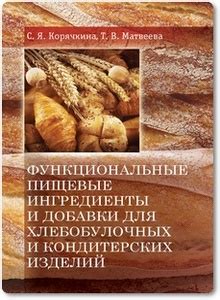 С. Я. Корячкина, Т. В. Матвеева

ФУНКЦИОНАЛЬНЫЕ ПИЩЕВЫЕ ИНГРЕДИЕНТЫ И ДОБАВКИ ДЛЯ ХЛЕБОБУЛОЧНЫХ И КОНДИТЕРСКИХ ИЗДЕЛИЙ